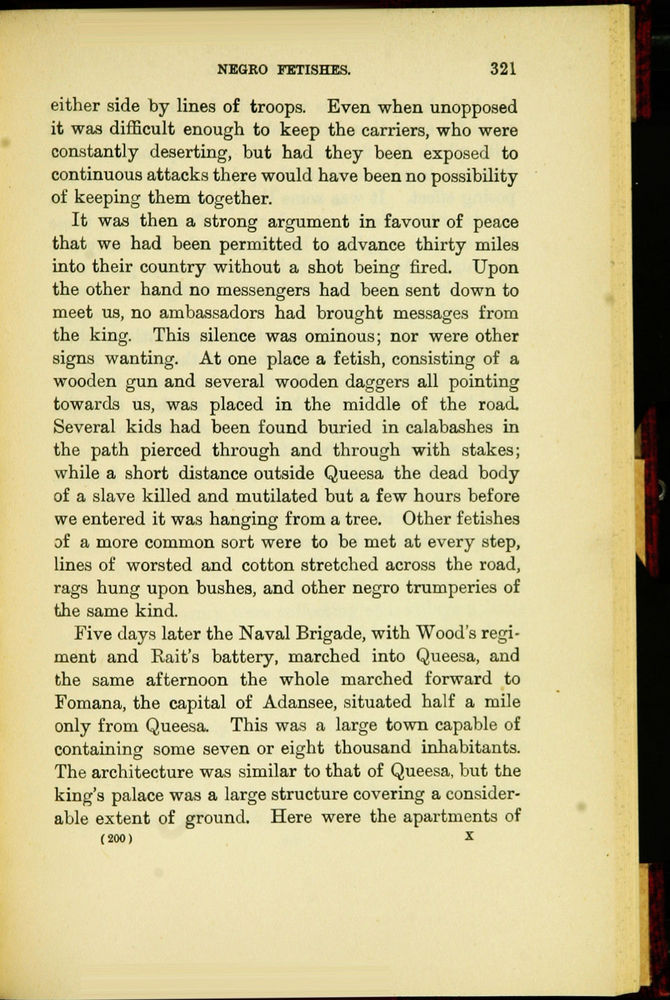 NEGRO FETISHES. 321

either side by lines of troops. Even when unopposed it was difficult enough to keep the carriers, who were constantly deserting, but had they been exposed to continuous attacks there would have been no possibility of keeping them together.

It was then a strong argument in favour of peace that we had been permitted to advance thirty miles into their country without a shot being fired. Upon the other hand no messengers had been sent down to meet us, no ambassadors had brought messages from the king. This silence was ominous; nor were other signs wanting. At one place a fetish, consisting of a wooden gun and several wooden daggers all pointing towards us, was placed in the middle of the road. Several kids had been found buried in calabashes in the path pierced through and through with stakes; while a short distance outside Queesa the dead body of a slave killed and mutilated but a few hours before we entered it was hanging from a tree. Other fetishes of a more common sort were to be met at every step, lines of worsted and cotton stretched across the road, rags hung upon bushes, and other negro trumperies of the same kind.

Five days later the Naval Brigade, with Wood's regiment and Rait's battery, marched into Queesa, and the same afternoon the whole marched forward to Fomana, the capital of Adansee, situated half a mile only from Queesa. This was a large town capable of containing some seven or eight thousand inhabitants. The architecture was similar to that of Queesa, but the king's palace was a large structure covering a considerable extent of ground. Here were the apartments of

(200) X